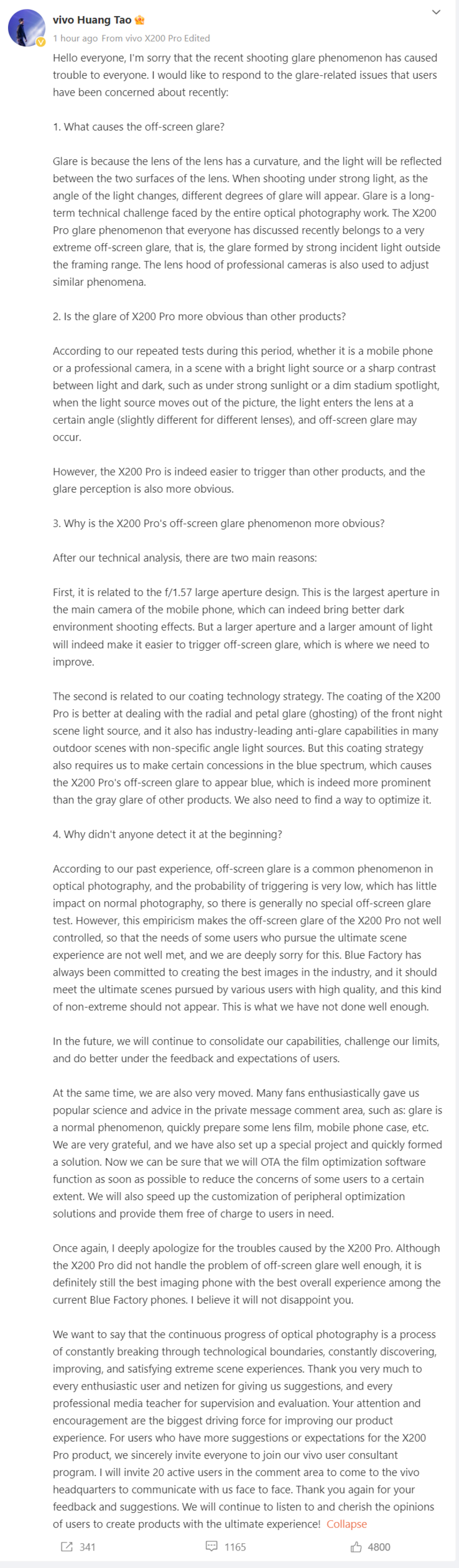 vivo Huang Tao

1 hour ago From vivo X200 Pro Edited

Hello everyone, I'm sorry that the recent shooting glare phenomenon has caused trouble to everyone. I would like to respond to the glare-related issues that users have been concerned about recently:

1. What causes the off-screen glare?

Glare is because the lens of the lens has a curvature, and the light will be reflected between the two surfaces of the lens. When shooting under strong light, as the angle of the light changes, different degrees of glare will appear. Glare is a long-term technical challenge faced by the entire optical photography work. The X200 Pro glare phenomenon that everyone has discussed recently belongs to a very extreme off-screen glare, that is, the glare formed by strong incident light outside the framing range. The lens hood of professional cameras is also used to adjust similar phenomena.

2. Is the glare of X200 Pro more obvious than other products?

According to our repeated tests during this period, whether it is a mobile phone or a professional camera, in a scene with a bright light source or a sharp contrast between light and dark, such as under strong sunlight or a dim stadium spotlight, when the light source moves out of the picture, the light enters the lens at a certain angle (slightly different for different lenses), and off-screen glare may occur.

However, the X200 Pro is indeed easier to trigger than other products, and the glare perception is also more obvious.

3. Why is the X200 Pro's off-screen glare phenomenon more obvious?

After our technical analysis, there are two main reasons:

First, it is related to the f/1.57 large aperture design. This is the largest aperture in the main camera of the mobile phone, which can indeed bring better dark environment shooting effects. But a larger aperture and a larger amount of light will indeed make it easier to trigger off-screen glare, which is where we need to improve.

The second is related to our coating technology strategy. The coating of the X200 Pro is better at dealing with the radial and petal glare (ghosting) of the front night scene light source, and it also has industry-leading anti-glare capabilities in many outdoor scenes with non-specific angle light sources. But this coating strategy also requires us to make certain concessions in the blue spectrum, which causes the X200 Pro's off-screen glare to appear blue, which is indeed more prominent than the gray glare of other products. We also need to find a way to optimize it.

4. Why didn't anyone detect it at the beginning?

According to our past experience, off-screen glare is a common phenomenon in optical photography, and the probability of triggering is very low, which has little impact on normal photography, so there is generally no special off-screen glare test. However, this empiricism makes the off-screen glare of the X200 Pro not well controlled, so that the needs of some users who pursue the ultimate scene experience are not well met, and we are deeply sorry for this. Blue Factory has always been committed to creating the best images in the industry, and it should meet the ultimate scenes pursued by various users with high quality, and this kind of non-extreme should not appear. This is what we have not done well enough.

In the future, we will continue to consolidate our capabilities, challenge our limits, and do better under the feedback and expectations of users.

At the same time, we are also very moved. Many fans enthusiastically gave us popular science and advice in the private message comment area, such as: glare is a normal phenomenon, quickly prepare some lens film, mobile phone case, etc. We are very grateful, and we have also set up a special project and quickly formed a solution. Now we can be sure that we will OTA the film optimization software function as soon as possible to reduce the concerns of some users to a certain extent. We will also speed up the customization of peripheral optimization solutions and provide them free of charge to users in need.

Once again, I deeply apologize for the troubles caused by the X200 Pro. Although the X200 Pro did not handle the problem of off-screen glare well enough, it is definitely still the best imaging phone with the best overall experience among the current Blue Factory phones. I believe it will not disappoint you.

We want to say that the continuous progress of optical photography is a process of constantly breaking through technological boundaries, constantly discovering, improving, and satisfying extreme scene experiences. Thank you very much to every enthusiastic user and netizen for giving us suggestions, and every professional media teacher for supervision and evaluation. Your attention and encouragement are the biggest driving force for improving our product experience. For users who have more suggestions or expectations for the X200 Pro product, we sincerely invite everyone to join our vivo user consultant program. I will invite 20 active users in the comment area to come to the vivo headquarters to communicate with us face to face. Thank you again for your feedback and suggestions. We will continue to listen to and cherish the opinions of users to create products with the ultimate experience! Collapse

341 1165 4800